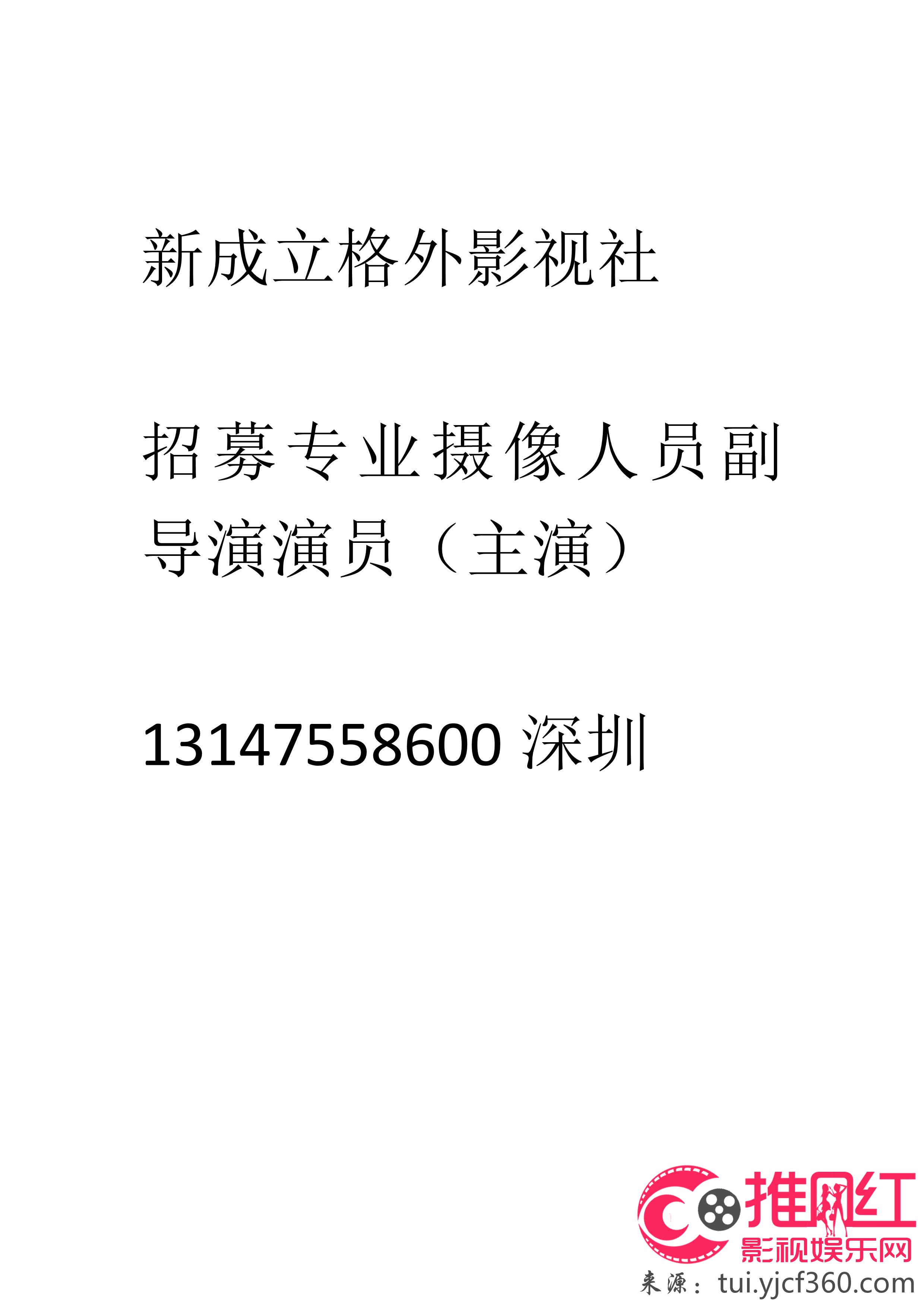 新成立格外影视社

招募专业摄像人员副导演演员（主演）

13147558600 深圳

推网红
影视娱乐网
来源：tui.yjcf360.com